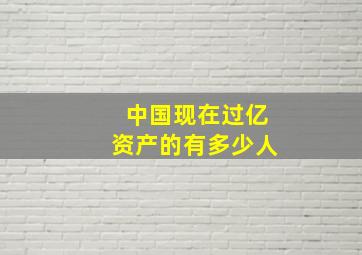 中国现在过亿
资产的有多少人